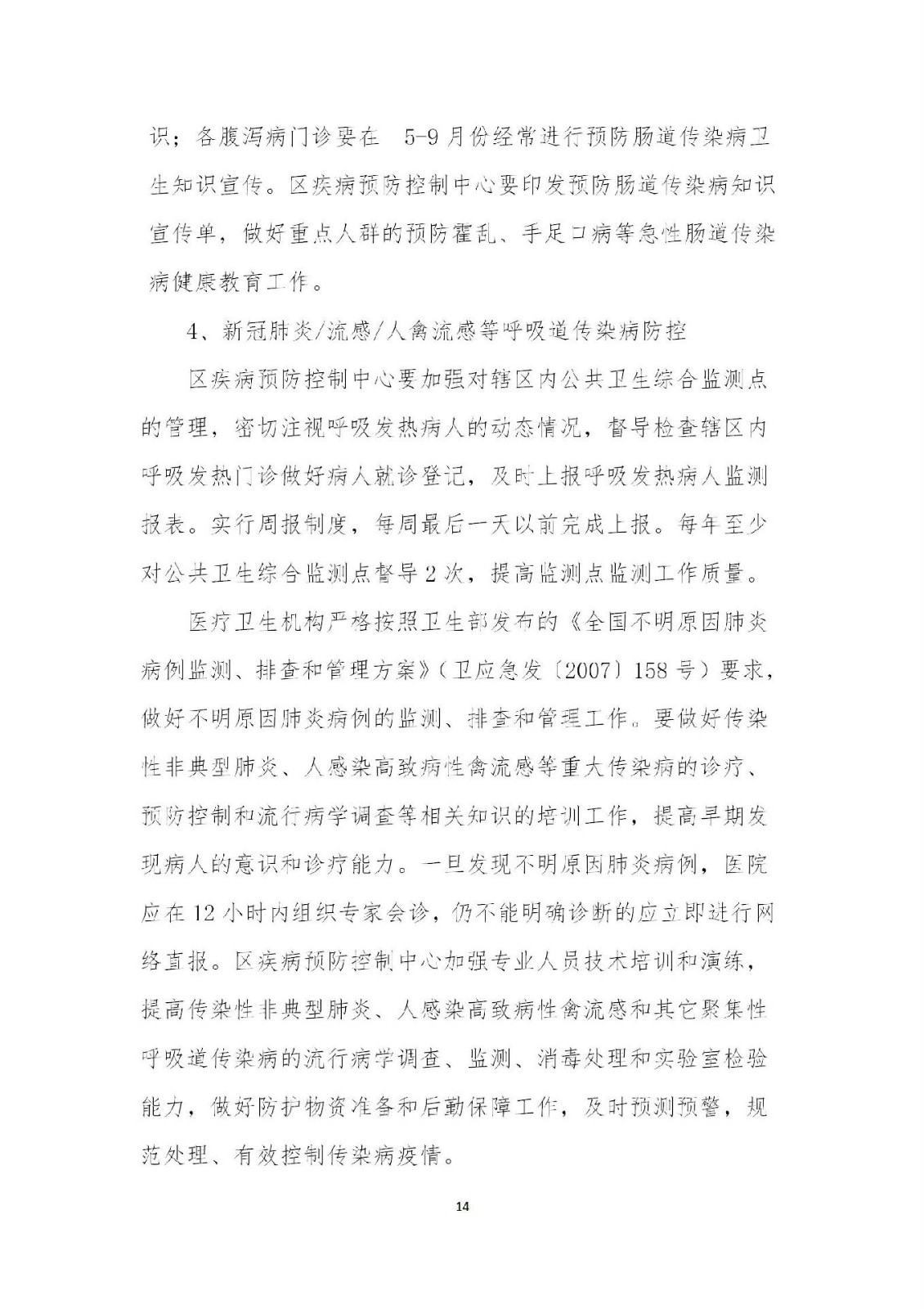 识；各腹泻病门诊要在 5-9 月份经常进行预防肠道传染病卫生知识宣传。区疾病预防控制中心要印发预防肠道传染病知识宣传单，做好重点人群的预防霍乱、手足口病等急性肠道传染病健康教育工作。

4、新冠肺炎/流感/人禽流感等呼吸道传染病防控

区疾病预防控制中心要加强对辖区内公共卫生综合监测点的管理，密切注视呼吸发热病人的动态情况，督导检查辖区内呼吸发热门诊做好病人就诊登记，及时上报呼吸发热病人监测报表。实行周报制度，每周最后一天以前完成上报。每年至少对公共卫生综合监测点督导 2 次，提高监测点监测工作质量。

医疗卫生机构严格按照卫生部发布的《全国不明原因肺炎病例监测、排查和管理方案》（卫应急发〔2007〕158 号）要求，做好不明原因肺炎病例的监测、排查和管理工作。要做好传染性非典型肺炎、人感染高致病性禽流感等重大传染病的诊疗、预防控制和流行病学调查等相关知识的培训工作，提高早期发现病人的意识和诊疗能力。一旦发现不明原因肺炎病例，医院应在 12 小时内组织专家会诊，仍不能明确诊断的应立即进行网络直报。区疾病预防控制中心加强专业人员技术培训和演练，提高传染性非典型肺炎、人感染高致病性禽流感和其它聚集性呼吸道传染病的流行病学调查、监测、消毒处理和实验室检验能力，做好防护物资准备和后勤保障工作，及时预测预警，规范处理、有效控制传染病疫情。

14